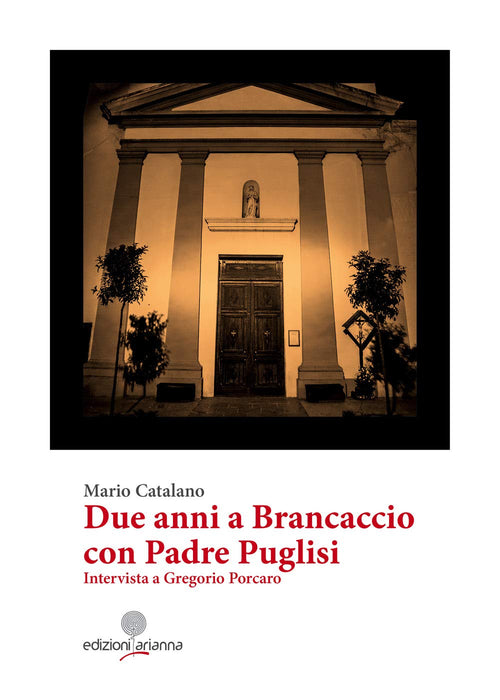 Mario Catalano

Due anni a Brancaccio con Padre Puglisi

Intervista a Gregorio Porcaro

edizioni arianna